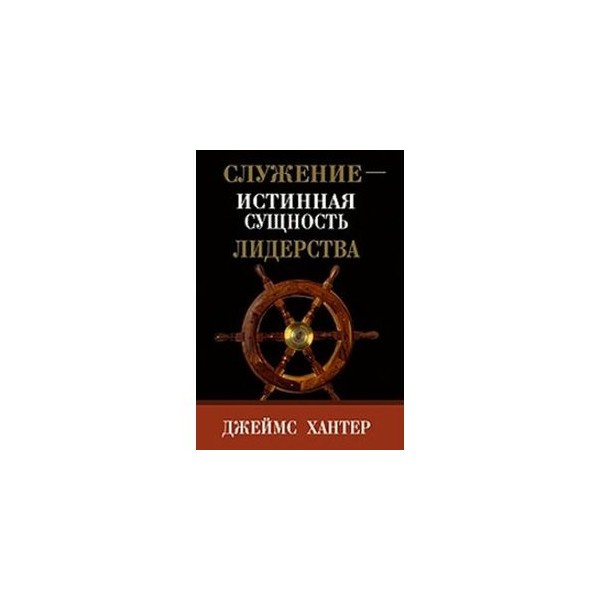 СЛУЖЕНИЕ —
ИСТИННАЯ
СУЩНОСТЬ
ЛИДЕРСТВА

ДЖЕЙМС ХАНТЕР